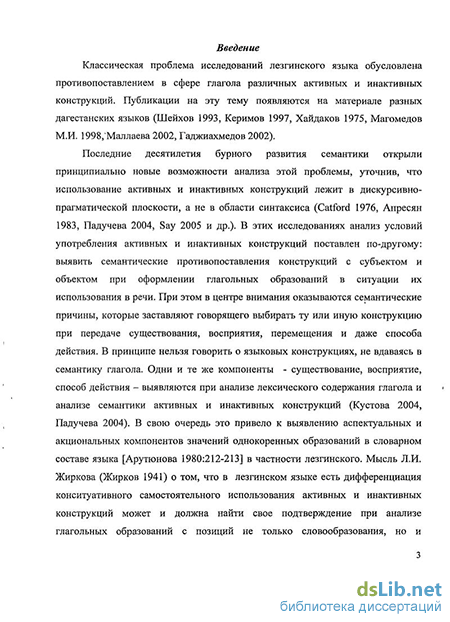 Введение

Классическая проблема исследований лезгинского языка обусловлена противопоставлением в сфере глагола различных активных и инактивных конструкций. Публикации на эту тему появляются на материале разных дагестанских языков (Шейхов 1993, Керимов 1997, Хайдаков 1975, Магомедов М.И. 1998, Маллаева 2002, Гаджиахмедов 2002).

Последние десятилетия бурного развития семантики открыли принципиально новые возможности анализа этой проблемы, уточнив, что использование активных и инактивных конструкций лежит в дискурсивно-прагматической плоскости, а не в области синтаксиса (Catford 1976, Апресян 1983, Падучева 2004, Say 2005 и др.). В этих исследованиях анализ условий употребления активных и инактивных конструкций поставлен по-другому: выявить семантические противопоставления конструкций с субъектом и объектом при оформлении глагольных образований в ситуации их использования в речи. При этом в центре внимания оказываются семантические причины, которые заставляют говорящего выбирать ту или иную конструкцию при передаче существования, восприятия, перемещения и даже способа действия. В принципе нельзя говорить о языковых конструкциях, не вдаваясь в семантику глагола. Одни и те же компоненты - существование, восприятие, способ действия – выявляются при анализе лексического содержания глагола и анализе семантики активных и инактивных конструкций (Кустова 2004, Падучева 2004). В свою очередь это привело к выявлению аспектуальных и акциональных компонентов значений однокоренных образований в словарном составе языка [Арутюнова 1980:212-213] в частности лезгинского. Мысль Л.И. Жиркова (Жирков 1941) о том, что в лезгинском языке есть дифференциация конситуативного самостоятельного использования активных и инактивных конструкций может и должна найти свое подтверждение при анализе глагольных образований с позиций не только словообразования, но и

3

dsLib.net
библиотека диссертаций